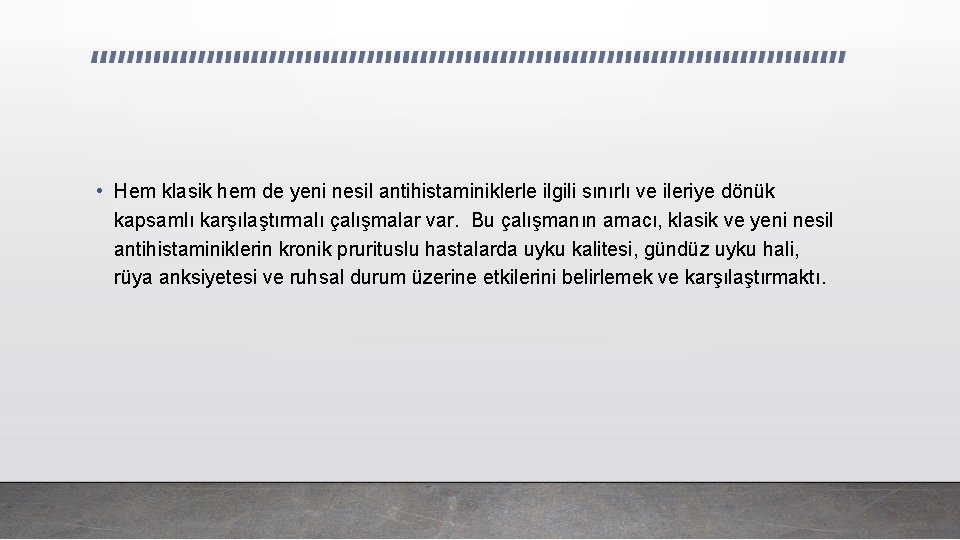 • Hem klasik hem de yeni nesil antihistaminiklerle ilgili sınırlı ve ileriye dönük kapsamlı karşılaştırmalı çalışmalar var. Bu çalışmanın amacı, klasik ve yeni nesil antihistaminiklerin kronik prurituslu hastalarda uyku kalitesi, gündüz uyku hali, rüya anksiyetesi ve ruhsal durum üzerine etkilerini belirlemek ve karşılaştırmaktı.